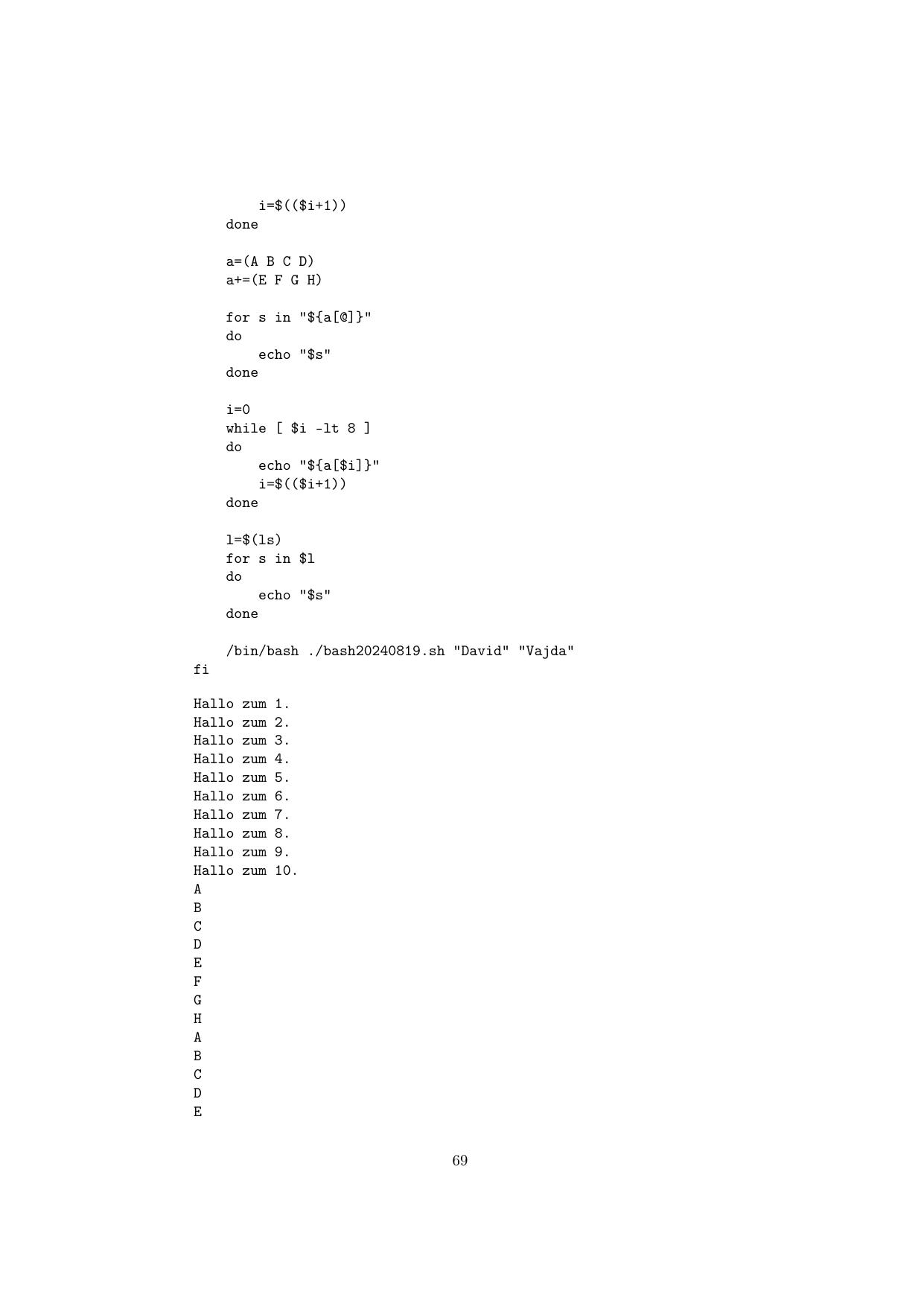 i=$(($i+1))
    done

    a=(A B C D)
    a+=(E F G H)

    for s in "${a[@]}"
    do
        echo "$s"
    done

    i=0
    while [ $i -lt 8 ]
    do
        echo "${a[$i]}"
        i=$(($i+1))
    done

    l=$(ls)
    for s in $l
    do
        echo "$s"
    done

    /bin/bash ./bash20240819.sh "David" "Vajda"
fi

Hallo zum 1.
Hallo zum 2.
Hallo zum 3.
Hallo zum 4.
Hallo zum 5.
Hallo zum 6.
Hallo zum 7.
Hallo zum 8.
Hallo zum 9.
Hallo zum 10.
A
B
C
D
E
F
G
H
A
B
C
D
E

69